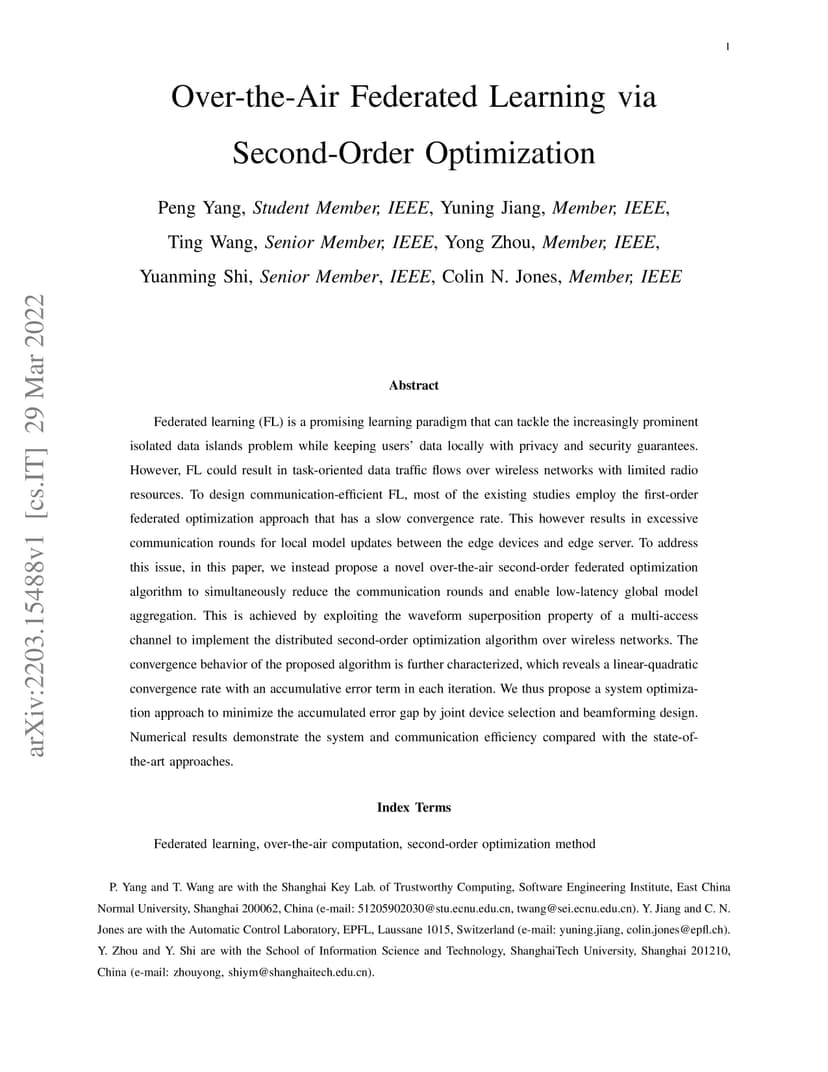 1

Over-the-Air Federated Learning via Second-Order Optimization

Peng Yang, Student Member, IEEE, Yuning Jiang, Member, IEEE, Ting Wang, Senior Member, IEEE, Yong Zhou, Member, IEEE, Yuanming Shi, Senior Member, IEEE, Colin N. Jones, Member, IEEE

arXiv:2203.15488v1 [cs.IT] 29 Mar 2022

Abstract

Federated learning (FL) is a promising learning paradigm that can tackle the increasingly prominent isolated data islands problem while keeping users' data locally with privacy and security guarantees. However, FL could result in task-oriented data traffic flows over wireless networks with limited radio resources. To design communication-efficient FL, most of the existing studies employ the first-order federated optimization approach that has a slow convergence rate. This however results in excessive communication rounds for local model updates between the edge devices and edge server. To address this issue, in this paper, we instead propose a novel over-the-air second-order federated optimization algorithm to simultaneously reduce the communication rounds and enable low-latency global model aggregation. This is achieved by exploiting the waveform superposition property of a multi-access channel to implement the distributed second-order optimization algorithm over wireless networks. The convergence behavior of the proposed algorithm is further characterized, which reveals a linear-quadratic convergence rate with an accumulative error term in each iteration. We thus propose a system optimization approach to minimize the accumulated error gap by joint device selection and beamforming design. Numerical results demonstrate the system and communication efficiency compared with the state-of-the-art approaches.

Index Terms

Federated learning, over-the-air computation, second-order optimization method

P. Yang and T. Wang are with the Shanghai Key Lab. of Trustworthy Computing, Software Engineering Institute, East China Normal University, Shanghai 200062, China (e-mail: 51205902030@stu.ecnu.edu.cn, twang@sei.ecnu.edu.cn). Y. Jiang and C. N. Jones are with the Automatic Control Laboratory, EPFL, Laussane 1015, Switzerland (e-mail: yuning.jiang, colin.jones@epfl.ch). Y. Zhou and Y. Shi are with the School of Information Science and Technology, ShanghaiTech University, Shanghai 201210, China (e-mail: zhouyong, shiym@shanghaitech.edu.cn).